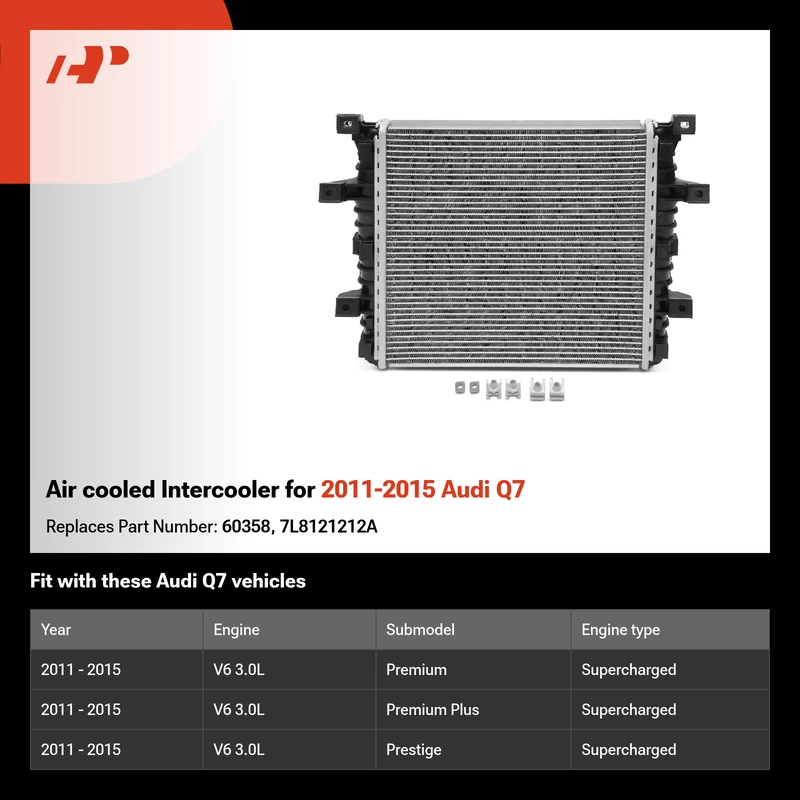 Air cooled Intercooler for 2011-2015 Audi Q7

Replaces Part Number: 60358, 7L8121212A

Fit with these Audi Q7 vehicles

| Year | Engine | Submodel | Engine type |
|---|---|---|---|
| 2011 - 2015 | V6 3.0L | Premium | Supercharged |
| 2011 - 2015 | V6 3.0L | Premium Plus | Supercharged |
| 2011 - 2015 | V6 3.0L | Prestige | Supercharged |